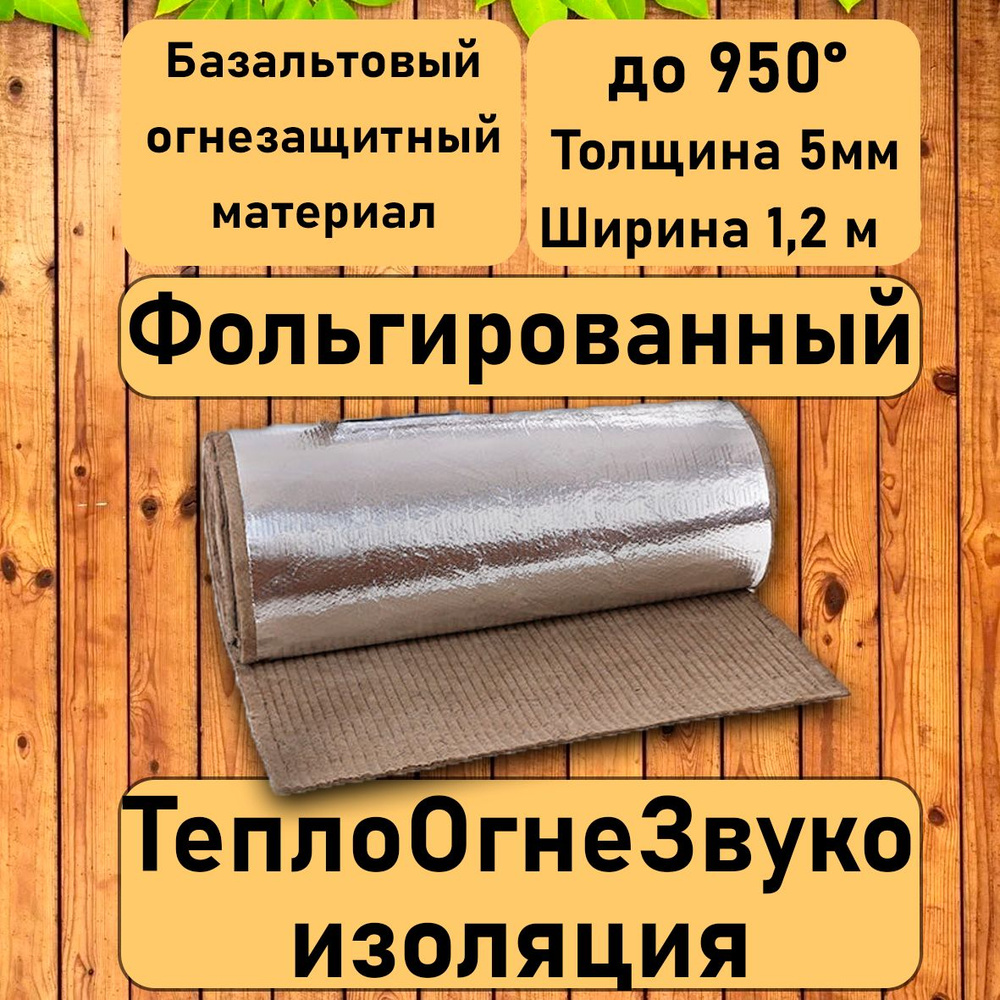 Базальтовый огнезащитный материал

до 950°
Толщина 5мм
Ширина 1,2 м

Фольгированный

ТеплоОгнеЗвуко изоляция